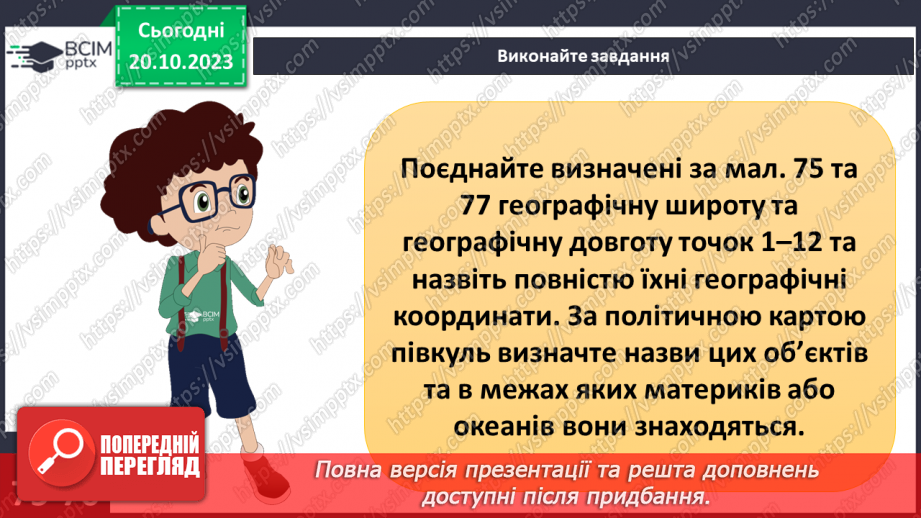 ВСІМ pptx

Сьогодні 20.10.2023

Виконайте завдання

Поєднайте визначені за мал. 75 та 77 географічну широту та географічну довготу точок 1–12 та назвіть повністю їхні географічні координати. За політичною картою півкуль визначте назви цих об'єктів та в межах яких материків або океанів вони знаходяться.

ВСІМ pptx

ПОПЕРЕДНІЙ ПЕРЕГЛЯД

Повна версія презентації та решта доповнень доступні після придбання.

https://vsimpptx.com